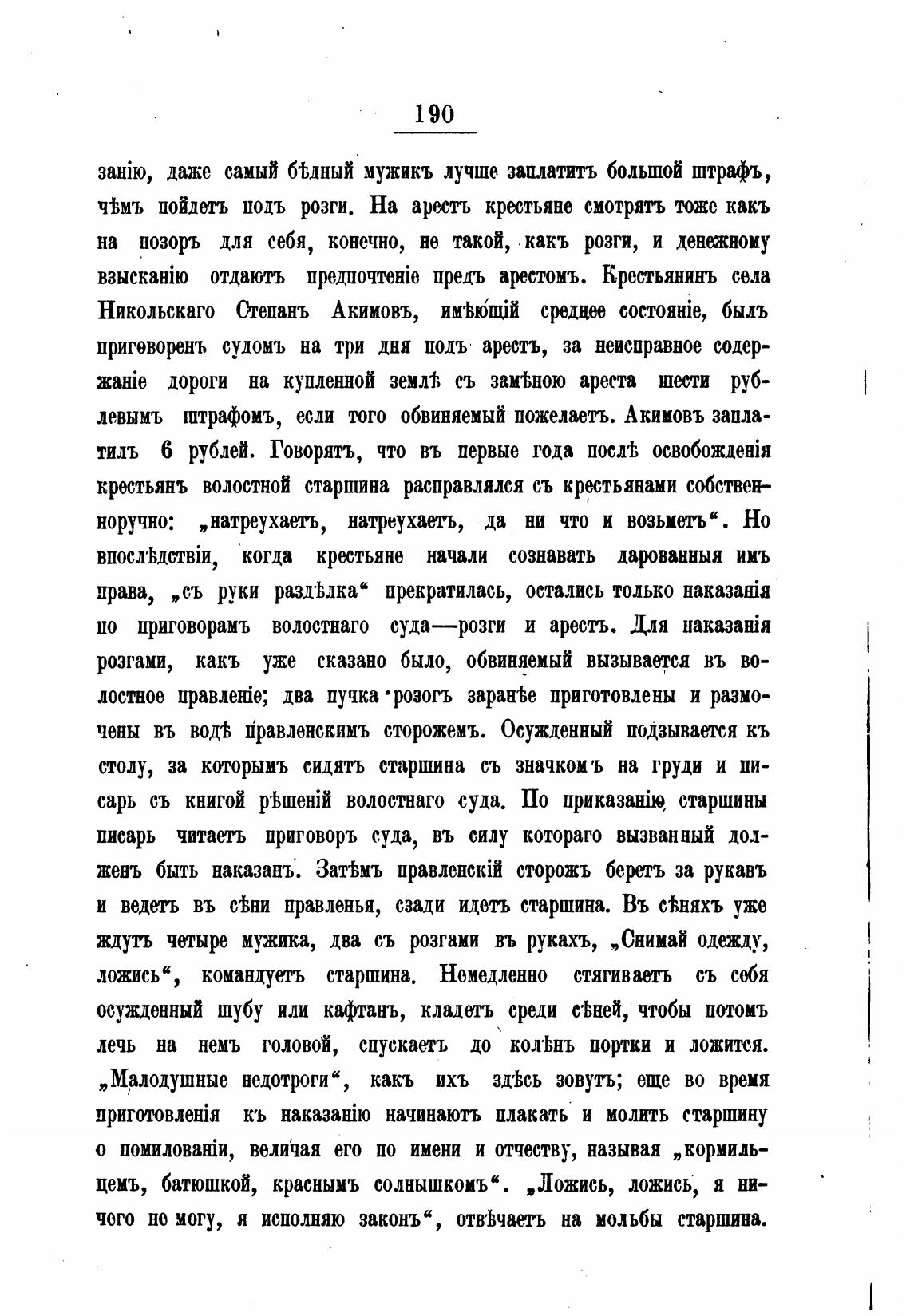 190

занію, даже самый бѣдный мужикъ лучше заплатитъ большой штрафъ, чѣмъ пойдетъ подъ розги. На арестъ крестьяне смотрятъ тоже какъ на позоръ для себя, конечно, не такой, какъ розги, и денежному взысканію отдаютъ предпочтеніе предъ арестомъ. Крестьянинъ села Никольскаго Степанъ Акимовъ, имѣющій среднее состояніе, былъ приговоренъ судомъ на три дня подъ арестъ, за неисправное содержаніе дороги на купленной землѣ съ замѣною ареста шести рублевымъ штрафомъ, если того обвиняемый пожелаетъ. Акимовъ заплатилъ 6 рублей. Говорятъ, что въ первые года послѣ освобожденія крестьянъ волостной старшина расправлялся съ крестьянами собственноручно: „натреухаетъ, натреухаетъ, да ни что и возьметъ“. Но впослѣдствіи, когда крестьяне начали сознавать дарованныя имъ права, „съ руки раздѣлка“ прекратилась, остались только наказанія по приговорамъ волостнаго суда—розги и арестъ. Для наказанія розгами, какъ уже сказано было, обвиняемый вызывается въ волостное правленіе; два пучка розогъ заранѣе приготовлены и размочены въ водѣ правленскимъ сторожемъ. Осужденный подзывается къ столу, за которымъ сидятъ старшина съ значкомъ на груди и писарь съ книгой рѣшеній волостнаго суда. По приказанію старшины писарь читаетъ приговоръ суда, въ силу котораго вызванный долженъ быть наказанъ. Затѣмъ правленскій сторожъ беретъ за рукавъ и ведетъ въ сѣни правленья, сзади идетъ старшина. Въ сѣняхъ уже ждутъ четыре мужика, два съ розгами въ рукахъ, „Снимай одежду, ложись“, командуетъ старшина. Немедленно стягиваетъ съ себя осужденный шубу или кафтанъ, кладетъ среди сѣней, чтобы потомъ лечь на немъ головой, спускаетъ до колѣнъ портки и ложится. „Малодушные недотроги“, какъ ихъ здѣсь зовутъ; еще во время приготовленія къ наказанію начинаютъ плакать и молить старшину о помилованіи, величая его по имени и отчеству, называя „кормильцемъ, батюшкой, краснымъ солнышкомъ“. „Ложись, ложись, я ничего не могу, я исполняю законъ“, отвѣчаетъ на мольбы старшина.